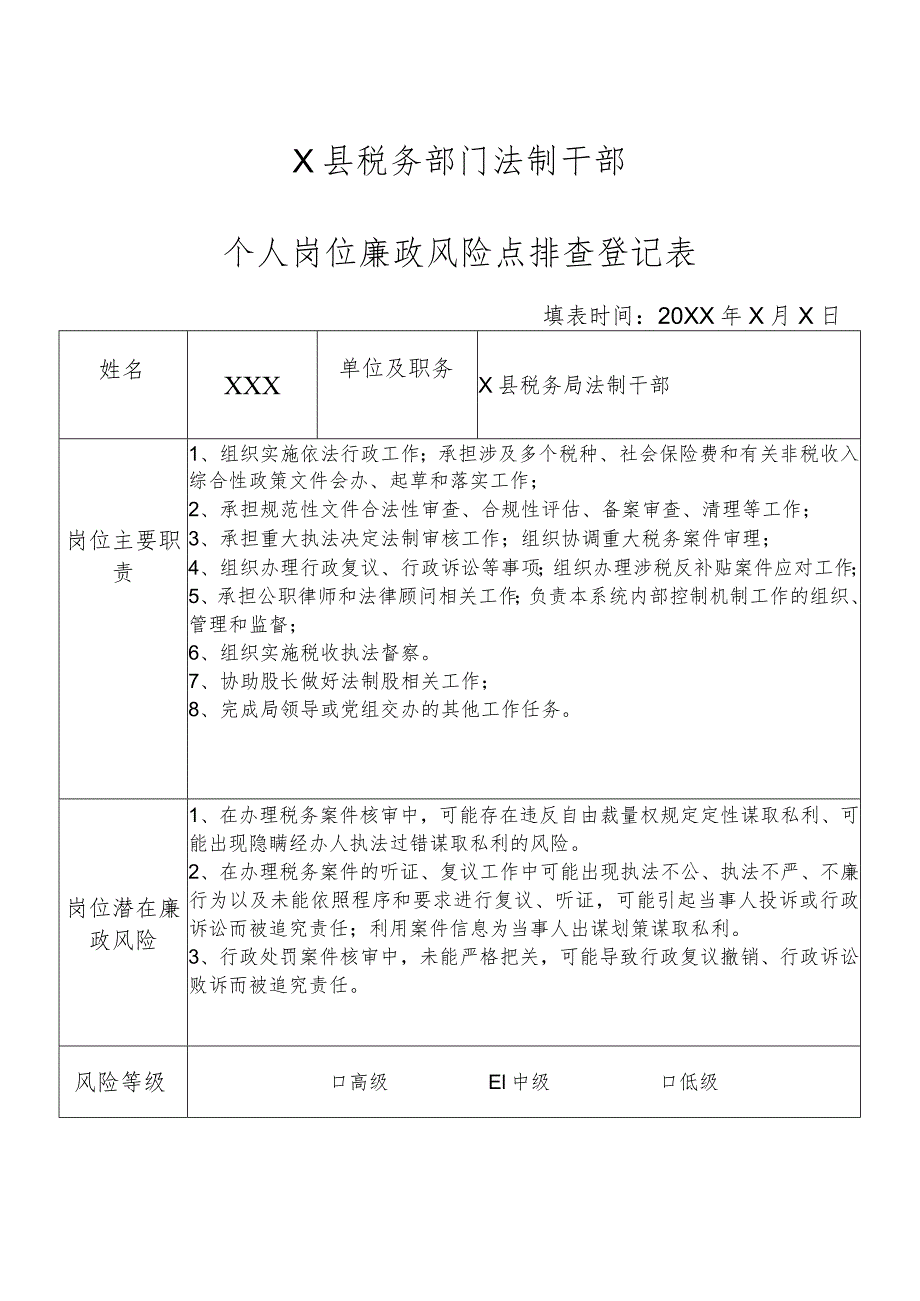 X县税务部门法制干部

个人岗位廉政风险点排查登记表

填表时间：20XX年X月X日

| 姓名 | XXX | 单位及职务 | X县税务局法制干部 |
|---|---|---|---|
| 岗位主要职责 | 1、组织实施依法行政工作；承担涉及多个税种、社会保险费和有关非税收入综合性政策文件会办、起草和落实工作；<br>2、承担规范性文件合法性审查、合规性评估、备案审查、清理等工作；<br>3、承担重大执法决定法制审核工作；组织协调重大税务案件审理；<br>4、组织办理行政复议、行政诉讼等事项；组织办理涉税反补贴案件应对工作；<br>5、承担公职律师和法律顾问相关工作；负责本系统内部控制机制工作的组织、管理和监督；<br>6、组织实施税收执法督察。<br>7、协助股长做好法制股相关工作；<br>8、完成局领导或党组交办的其他工作任务。 | | |
| 岗位潜在廉政风险 | 1、在办理税务案件核审中，可能存在违反自由裁量权规定定性谋取私利、可能出现隐瞒经办人执法过错谋取私利的风险。<br>2、在办理税务案件的听证、复议工作中可能出现执法不公、执法不严、不廉行为以及未能依照程序和要求进行复议、听证，可能引起当事人投诉或行政诉讼而被追究责任；利用案件信息为当事人出谋划策谋取私利。<br>3、行政处罚案件核审中，未能严格把关，可能导致行政复议撤销、行政诉讼败诉而被追究责任。 | | |
| 风险等级 | □高级 EI中级 □低级 | | |